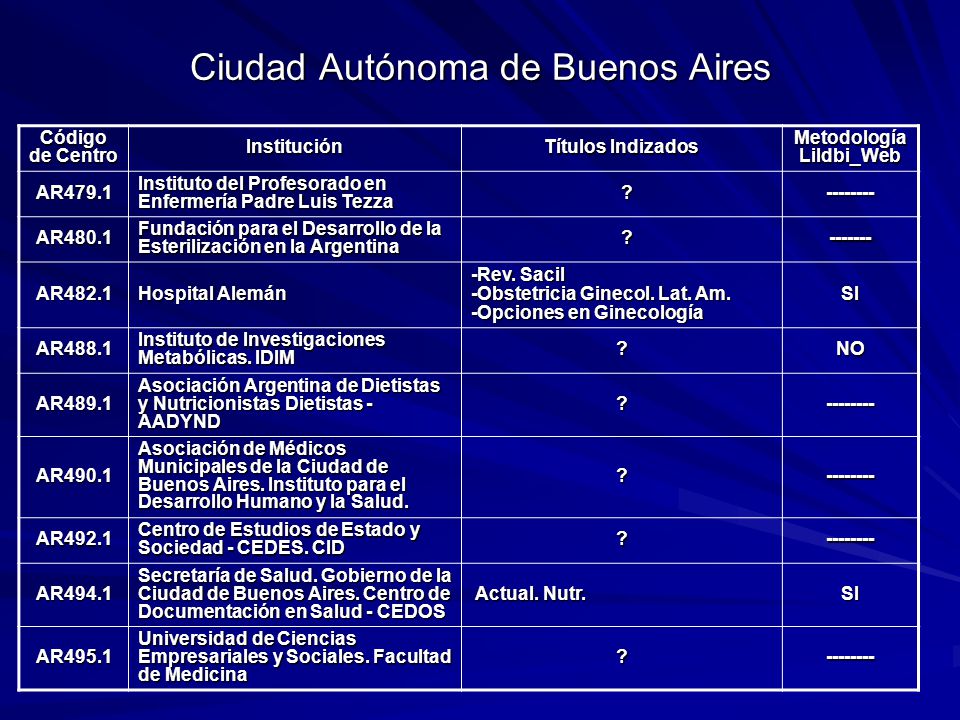 Ciudad Autónoma de Buenos Aires

| Código de Centro | Institución | Títulos Indizados | Metodología Lildbi_Web |
|---|---|---|---|
| AR479.1 | Instituto del Profesorado en Enfermería Padre Luis Tezza | ? | -------- |
| AR480.1 | Fundación para el Desarrollo de la Esterilización en la Argentina | ? | ------- |
| AR482.1 | Hospital Alemán | -Rev. Sacil -Obstetricia Ginecol. Lat. Am. -Opciones en Ginecología | SI |
| AR488.1 | Instituto de Investigaciones Metabólicas. IDIM | ? | NO |
| AR489.1 | Asociación Argentina de Dietistas y Nutricionistas Dietistas - AADYND | ? | -------- |
| AR490.1 | Asociación de Médicos Municipales de la Ciudad de Buenos Aires. Instituto para el Desarrollo Humano y la Salud. | ? | -------- |
| AR492.1 | Centro de Estudios de Estado y Sociedad - CEDES. CID | ? | -------- |
| AR494.1 | Secretaría de Salud. Gobierno de la Ciudad de Buenos Aires. Centro de Documentación en Salud - CEDOS | Actual. Nutr. | SI |
| AR495.1 | Universidad de Ciencias Empresariales y Sociales. Facultad de Medicina | ? | -------- |